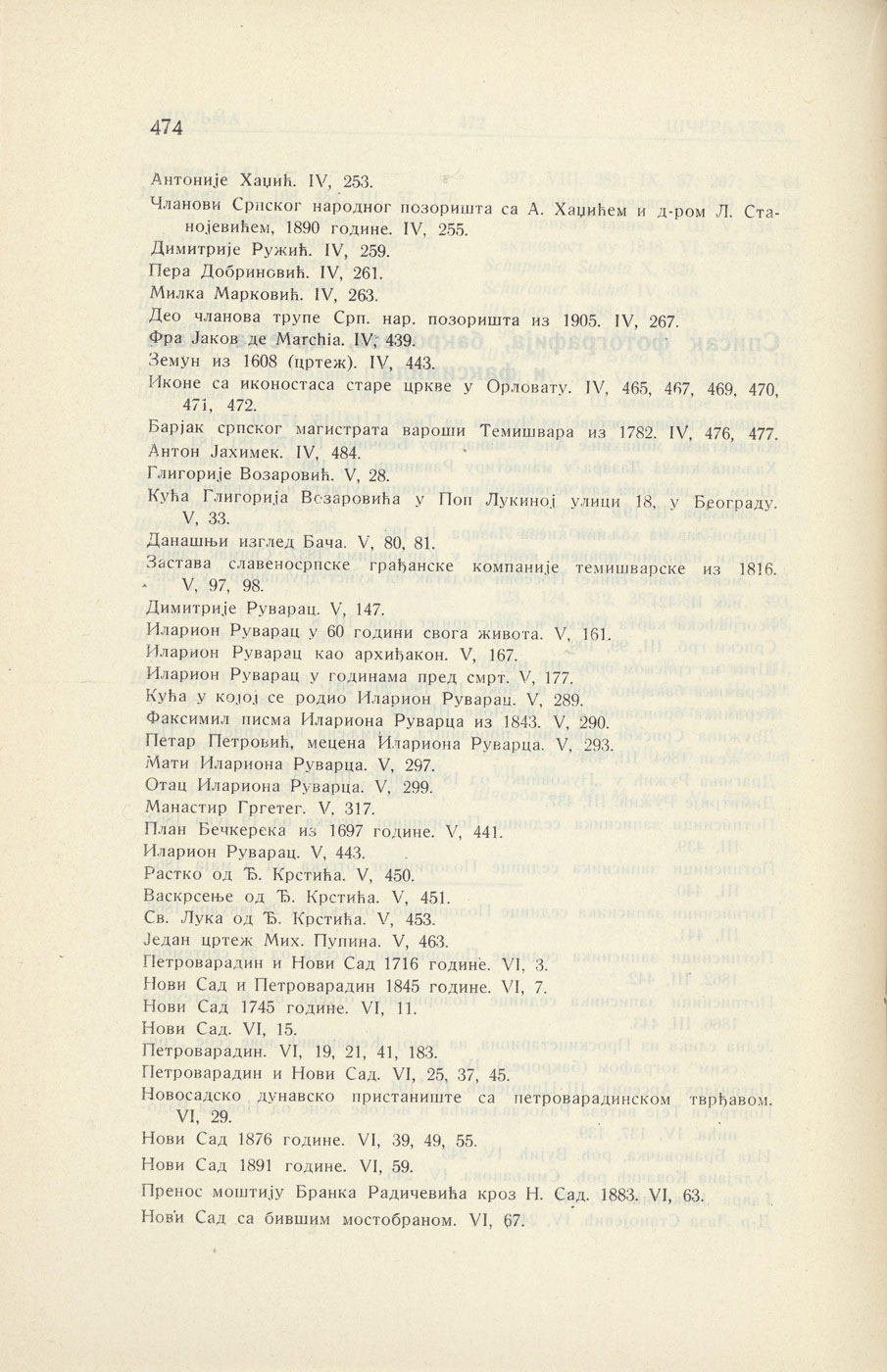 474

Антоније Хаџић. IV, 253.

Чланови Српског народног позоришта са А. Хаџићем и д-ром Л. Станојевићем, 1890 године. IV, 255.

Димитрије Ружић. IV, 259.

Пера Добриновић. IV, 261.

Милка Марковић. IV, 263.

Део чланова трупе Срп. нар. позоришта из 1905. IV, 267.

Фра Јаков де Marchia. IV, 439.

Земун из 1608 (цртеж). IV, 443.

Иконе са иконостаса старе цркве у Орловату. IV, 465, 467, 469, 470, 471, 472.

Барјак српског магистрата вароши Темишвара из 1782. IV, 476, 477.

Антон Јахимек. IV, 484.

Глигорије Возаровић. V, 28.

Кућа Глигорија Возаровића у Поп Лукиној улици 18, у Београду. V, 33.

Данашњи изглед Бача. V, 80, 81.

Застава славеносрпске грађанске компаније темишварске из 1816. V, 97, 98.

Димитрије Руварац. V, 147.

Иларион Руварац у 60 години свога живота. V, 161.

Иларион Руварац као архиђакон. V, 167.

Иларион Руварац у годинама пред смрт. V, 177.

Кућа у којој се родио Иларион Руварац. V, 289.

Факсимил писма Илариона Руварца из 1843. V, 290.

Петар Петровић, мецена Илариона Руварца. V, 293.

Мати Илариона Руварца. V, 297.

Отац Илариона Руварца. V, 299.

Манастир Гргетег. V, 317.

План Бечкерека из 1697 године. V, 441.

Иларион Руварац. V, 443.

Растко од Ђ. Крстића. V, 450.

Васкрсење од Ђ. Крстића. V, 451.

Св. Лука од Ђ. Крстића. V, 453.

Један цртеж Мих. Пупина. V, 463.

Петроварадин и Нови Сад 1716 године. VI, 3.

Нови Сад и Петроварадин 1845 године. VI, 7.

Нови Сад 1745 године. VI, 11.

Нови Сад. VI, 15.

Петроварадин. VI, 19, 21, 41, 183.

Петроварадин и Нови Сад. VI, 25, 37, 45.

Новосадско дунавско пристаниште са петроварадинском тврђавом. VI, 29.

Нови Сад 1876 године. VI, 39, 49, 55.

Нови Сад 1891 године. VI, 59.

Пренос моштију Бранка Радичевића кроз Н. Сад. 1883. VI, 63.

Нови Сад са бившим мостобраном. VI, 67.